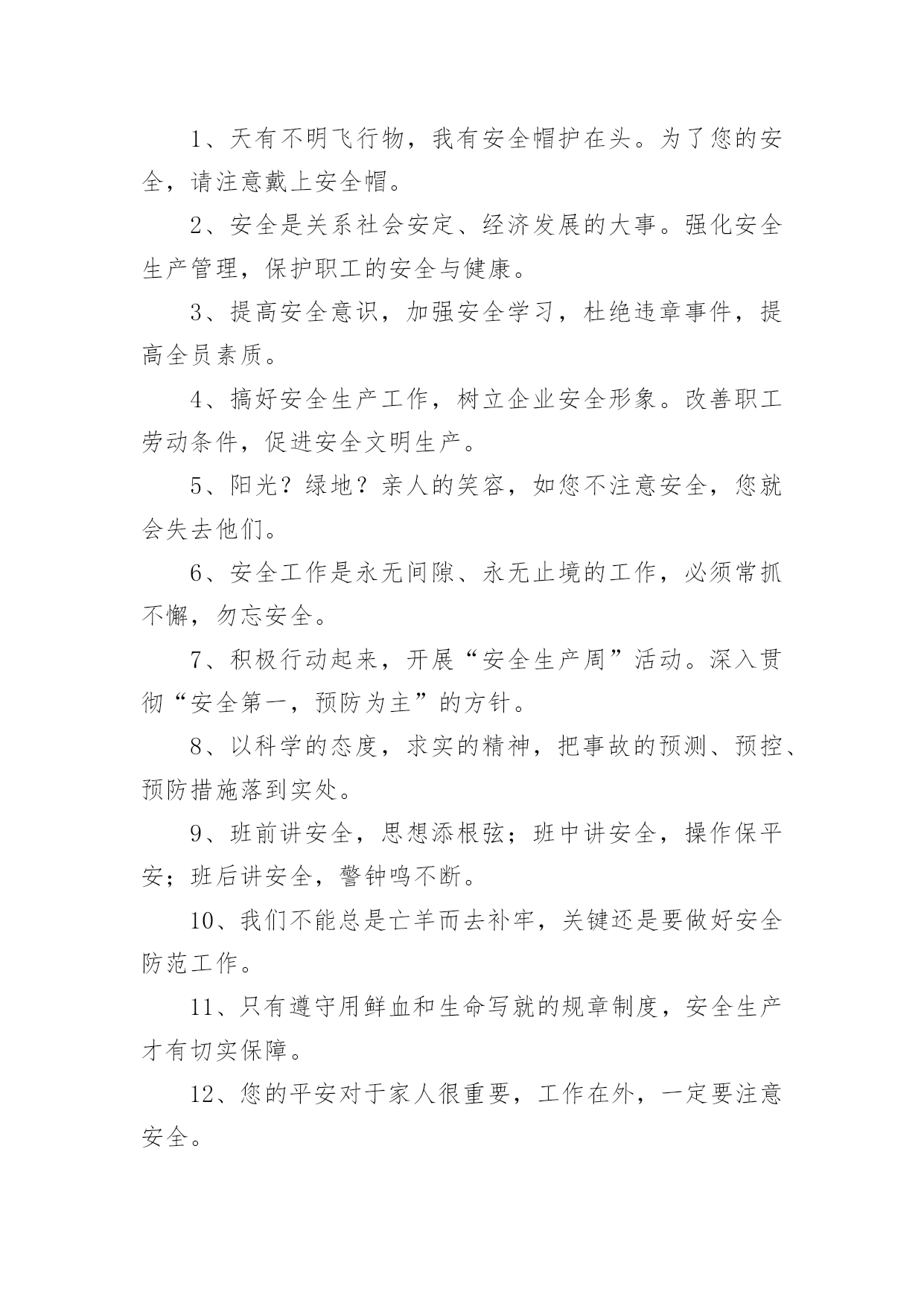 1、天有不明飞行物，我有安全帽护在头。为了您的安全，请注意戴上安全帽。

2、安全是关系社会安定、经济发展的大事。强化安全生产管理，保护职工的安全与健康。

3、提高安全意识，加强安全学习，杜绝违章事件，提高全员素质。

4、搞好安全生产工作，树立企业安全形象。改善职工劳动条件，促进安全文明生产。

5、阳光？绿地？亲人的笑容，如您不注意安全，您就会失去他们。

6、安全工作是永无间隙、永无止境的工作，必须常抓不懈，勿忘安全。

7、积极行动起来，开展“安全生产周”活动。深入贯彻“安全第一，预防为主”的方针。

8、以科学的态度，求实的精神，把事故的预测、预控、预防措施落到实处。

9、班前讲安全，思想添根弦；班中讲安全，操作保平安；班后讲安全，警钟鸣不断。

10、我们不能总是亡羊而去补牢，关键还是要做好安全防范工作。

11、只有遵守用鲜血和生命写就的规章制度，安全生产才有切实保障。

12、您的平安对于家人很重要，工作在外，一定要注意安全。